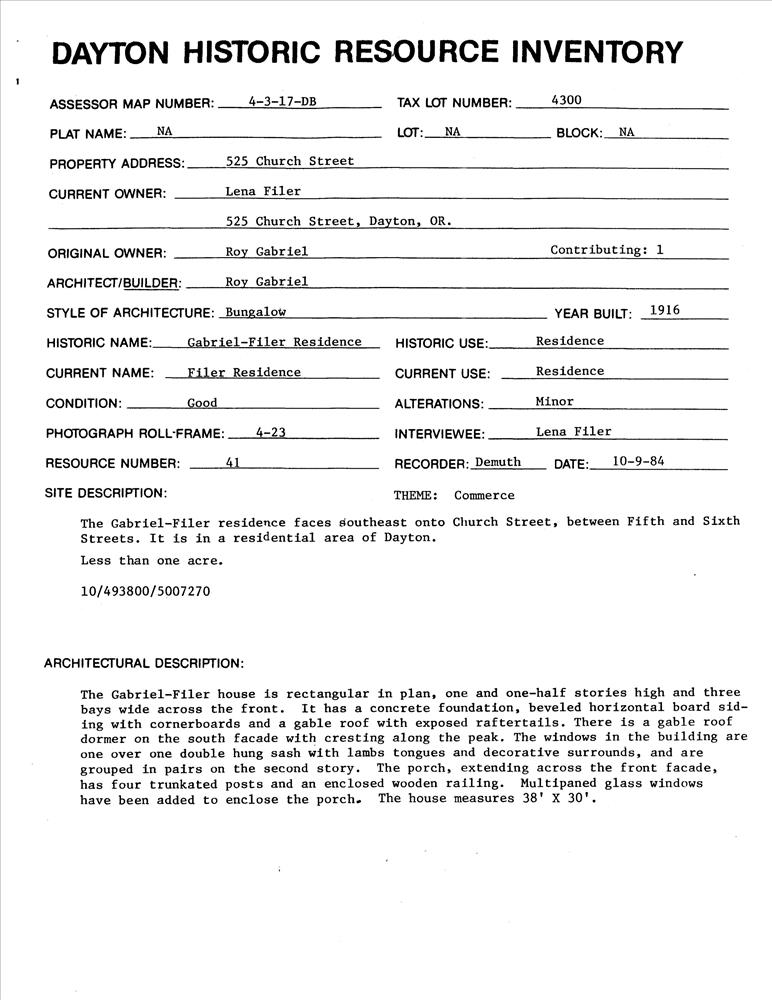 DAYTON HISTORIC RESOURCE INVENTORY

ASSESSOR MAP NUMBER: 4-3-17-DB TAX LOT NUMBER: 4300

PLAT NAME: NA LOT: NA BLOCK: NA

PROPERTY ADDRESS: 525 Church Street

CURRENT OWNER: Lena Filer

525 Church Street, Dayton, OR.

ORIGINAL OWNER: Roy Gabriel Contributing: 1

ARCHITECT/BUILDER: Roy Gabriel

STYLE OF ARCHITECTURE: Bungalow YEAR BUILT: 1916

HISTORIC NAME: Gabriel-Filer Residence HISTORIC USE: Residence

CURRENT NAME: Filer Residence CURRENT USE: Residence

CONDITION: Good ALTERATIONS: Minor

PHOTOGRAPH ROLL-FRAME: 4-23 INTERVIEWEE: Lena Filer

RESOURCE NUMBER: 41 RECORDER: Demuth DATE: 10-9-84

SITE DESCRIPTION: THEME: Commerce

The Gabriel-Filer residence faces southeast onto Church Street, between Fifth and Sixth Streets. It is in a residential area of Dayton.

Less than one acre.

10/493800/5007270

ARCHITECTURAL DESCRIPTION:

The Gabriel-Filer house is rectangular in plan, one and one-half stories high and three bays wide across the front. It has a concrete foundation, beveled horizontal board siding with cornerboards and a gable roof with exposed raftertails. There is a gable roof dormer on the south facade with cresting along the peak. The windows in the building are one over one double hung sash with lambs tongues and decorative surrounds, and are grouped in pairs on the second story. The porch, extending across the front facade, has four trunkated posts and an enclosed wooden railing. Multipaned glass windows have been added to enclose the porch. The house measures 38' X 30'.